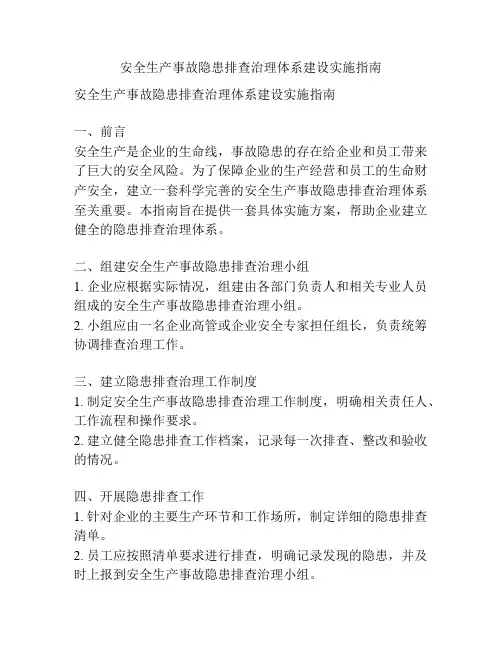 安全生产事故隐患排查治理体系建设实施指南

安全生产事故隐患排查治理体系建设实施指南

一、前言
安全生产是企业的生命线，事故隐患的存在给企业和员工带来了巨大的安全风险。为了保障企业的生产经营和员工的生命财产安全，建立一套科学完善的安全生产事故隐患排查治理体系至关重要。本指南旨在提供一套具体实施方案，帮助企业建立健全的隐患排查治理体系。

二、组建安全生产事故隐患排查治理小组
1. 企业应根据实际情况，组建由各部门负责人和相关专业人员组成的安全生产事故隐患排查治理小组。
2. 小组应由一名企业高管或企业安全专家担任组长，负责统筹协调排查治理工作。

三、建立隐患排查治理工作制度
1. 制定安全生产事故隐患排查治理工作制度，明确相关责任人、工作流程和操作要求。
2. 建立健全隐患排查工作档案，记录每一次排查、整改和验收的情况。

四、开展隐患排查工作
1. 针对企业的主要生产环节和工作场所，制定详细的隐患排查清单。
2. 员工应按照清单要求进行排查，明确记录发现的隐患，并及时上报到安全生产事故隐患排查治理小组。